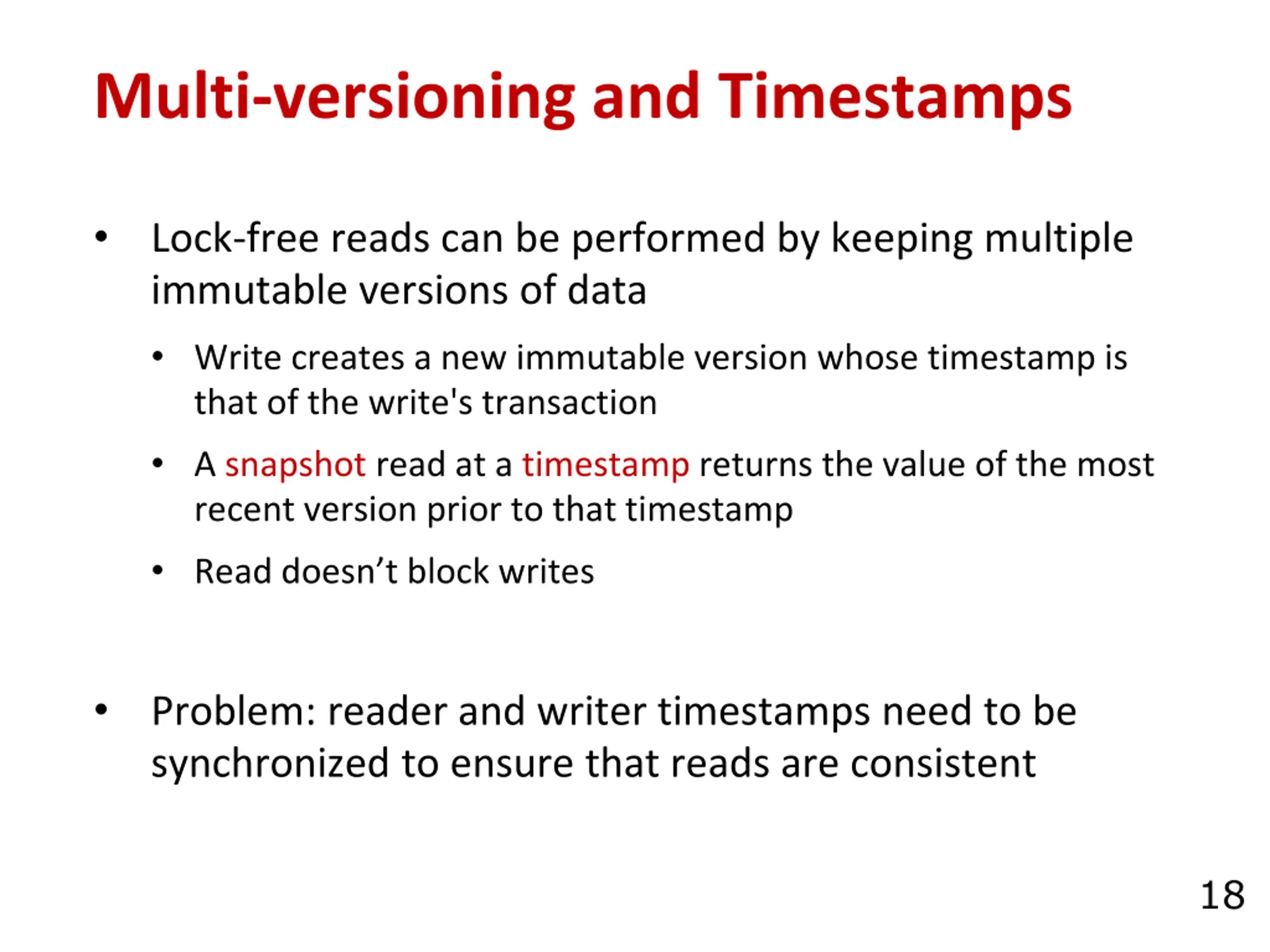 Multi-versioning and Timestamps

• Lock-free reads can be performed by keeping multiple immutable versions of data

• Write creates a new immutable version whose timestamp is that of the write's transaction

• A snapshot read at a timestamp returns the value of the most recent version prior to that timestamp

• Read doesn’t block writes

• Problem: reader and writer timestamps need to be synchronized to ensure that reads are consistent

18